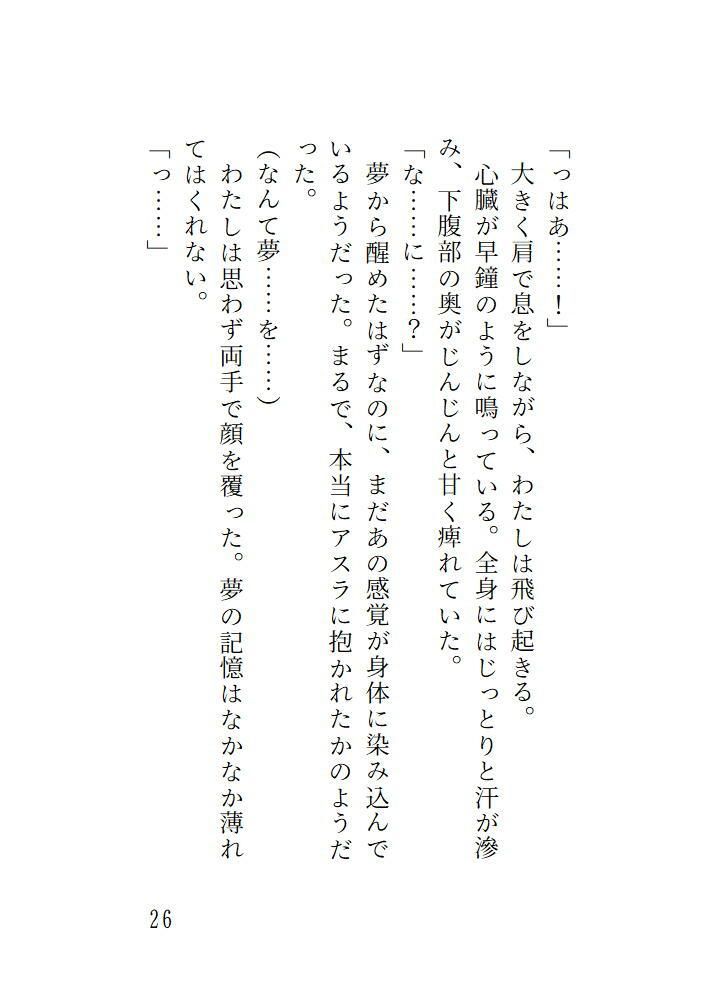 「っはあ……!」

大きく肩で息をしながら、わたしは飛び起きる。

心臓が早鐘のように鳴っている。全身にはじっとりと汗が滲み、下腹部の奥がじんじんと甘く痺れていた。

「な……に……?」

夢から醒めたはずなのに、まだあの感覚が身体に染み込んでいるようだった。まるで、本当にアスラに抱かれたかのようだった。

(なんて夢……を……)

わたしは思わず両手で顔を覆った。夢の記憶はなかなか薄れてはくれない。

「っ……」

26